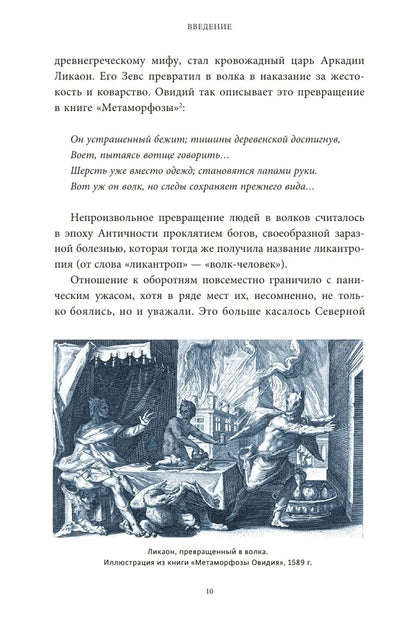 ВВЕДЕНИЕ

древнегреческому мифу, стал кровожадный царь Аркадии Ликаон. Его Зевс превратил в волка в наказание за жестокость и коварство. Овидий так описывает это превращение в книге «Метаморфозы»$^2$:

Он устрашенный бежит; тишины деревенской достигнув,
Воет, пытаясь вотще говорить…
Шерсть уже вместо одежд; становятся лапами руки.
Вот уж он волк, но следы сохраняет прежнего вида…

Непроизвольное превращение людей в волков считалось в эпоху Античности проклятием богов, своеобразной заразной болезнью, которая тогда же получила название ликантропия (от слова «ликантроп» — «волк-человек»).

Отношение к оборотням повсеместно граничило с паническим ужасом, хотя в ряде мест их, несомненно, не только боялись, но и уважали. Это больше касалось Северной

Ликаон, превращенный в волка.
Иллюстрация из книги «Метаморфозы Овидия», 1589 г.

10